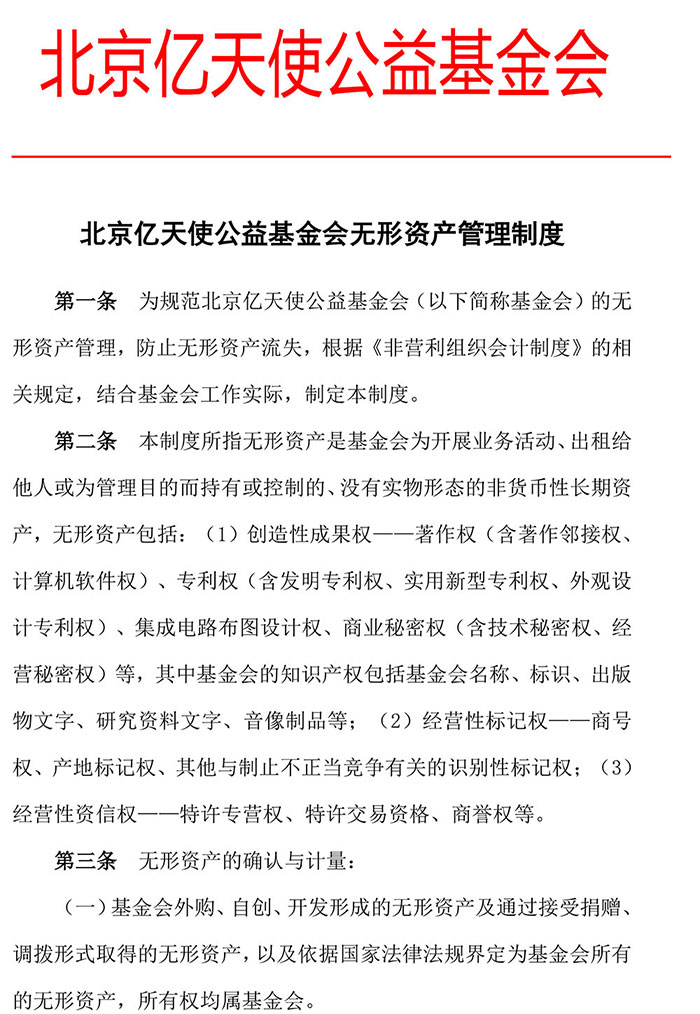 北京亿天使公益基金会

北京亿天使公益基金会无形资产管理制度

第一条　为规范北京亿天使公益基金会（以下简称基金会）的无形资产管理，防止无形资产流失，根据《非营利组织会计制度》的相关规定，结合基金会工作实际，制定本制度。

第二条　本制度所指无形资产是基金会为开展业务活动、出租给他人或为管理目的而持有或控制的、没有实物形态的非货币性长期资产，无形资产包括：（1）创造性成果权——著作权（含著作邻接权、计算机软件权）、专利权（含发明专利权、实用新型专利权、外观设计专利权）、集成电路布图设计权、商业秘密权（含技术秘密权、经营秘密权）等，其中基金会的知识产权包括基金会名称、标识、出版物文字、研究资料文字、音像制品等；（2）经营性标记权——商号权、产地标记权、其他与制止不正当竞争有关的识别性标记权；（3）经营性资信权——特许专营权、特许交易资格、商誉权等。

第三条　无形资产的确认与计量：

（一）基金会外购、自创、开发形成的无形资产及通过接受捐赠、调拨形式取得的无形资产，以及依据国家法律法规界定为基金会所有的无形资产，所有权均属基金会。